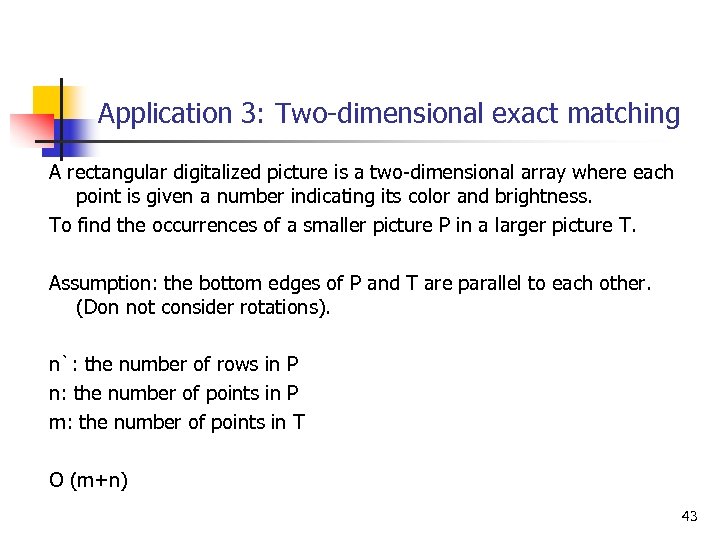 Application 3: Two-dimensional exact matching

A rectangular digitalized picture is a two-dimensional array where each point is given a number indicating its color and brightness.

To find the occurrences of a smaller picture P in a larger picture T.

Assumption: the bottom edges of P and T are parallel to each other. (Don not consider rotations).

n`: the number of rows in P

n: the number of points in P

m: the number of points in T

O (m+n)

43